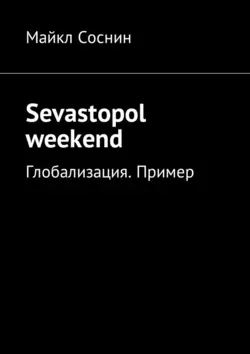 Майкл Соснин

Sevastopol weekend

Глобализация. Пример